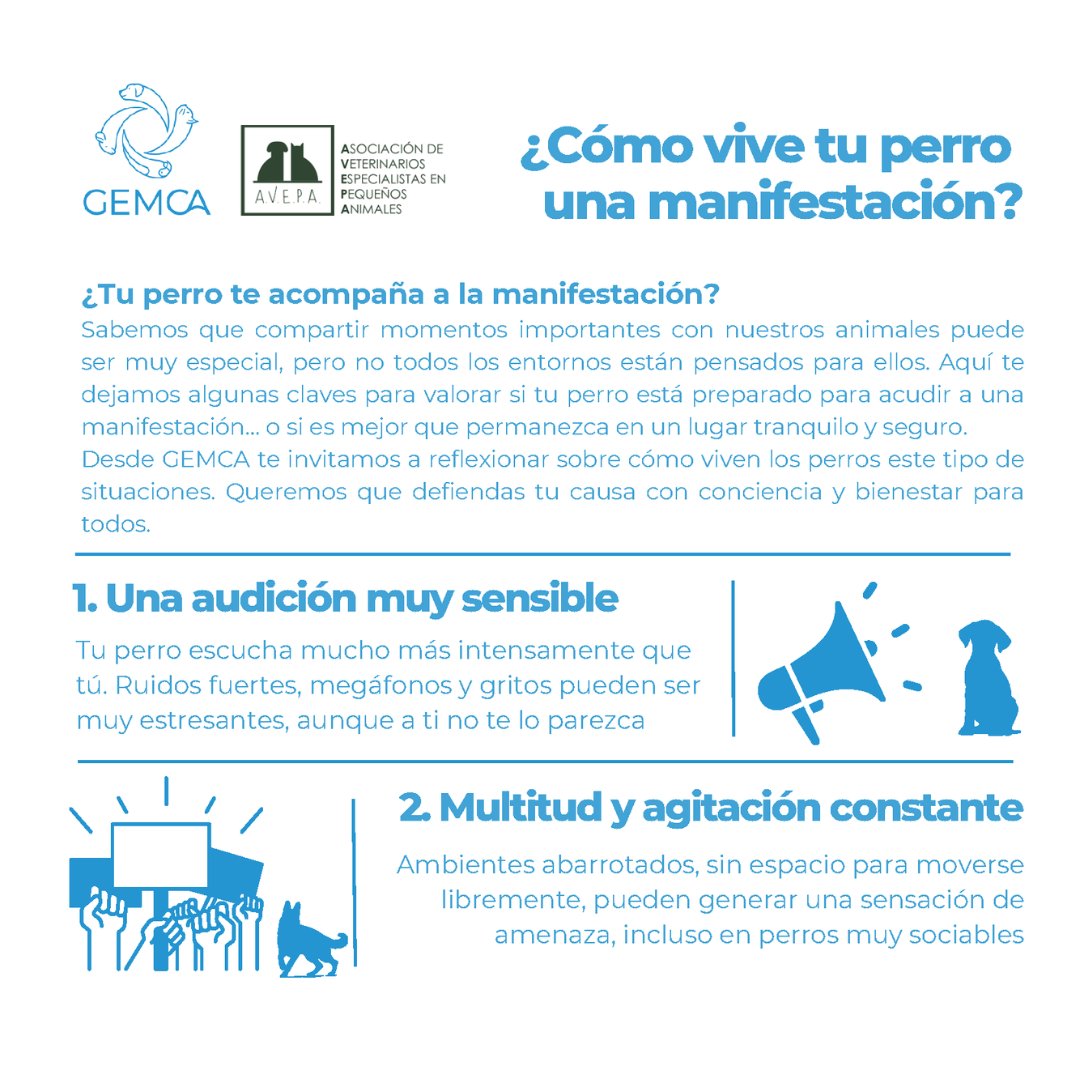 GEMCA

A.V.E.P.A.

ASOCIACIÓN DE
VETERINARIOS
ESPECIALISTAS EN
PEQUEÑOS
ANIMALES

¿Cómo vive tu perro una manifestación?

¿Tu perro te acompaña a la manifestación?

Sabemos que compartir momentos importantes con nuestros animales puede ser muy especial, pero no todos los entornos están pensados para ellos. Aquí te dejamos algunas claves para valorar si tu perro está preparado para acudir a una manifestación... o si es mejor que permanezca en un lugar tranquilo y seguro.

Desde GEMCA te invitamos a reflexionar sobre cómo viven los perros este tipo de situaciones. Queremos que defiendas tu causa con conciencia y bienestar para todos.

1. Una audición muy sensible

Tu perro escucha mucho más intensamente que tú. Ruidos fuertes, megáfonos y gritos pueden ser muy estresantes, aunque a ti no te lo parezca

2. Multitud y agitación constante

Ambientes abarrotados, sin espacio para moverse libremente, pueden generar una sensación de amenaza, incluso en perros muy sociables